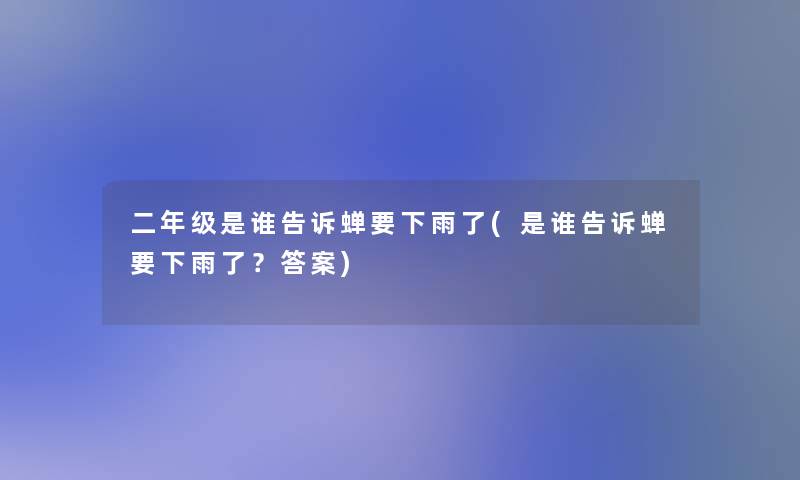 二年级是谁告诉蝉要下雨了(是谁告诉蝉要下雨了？答案)